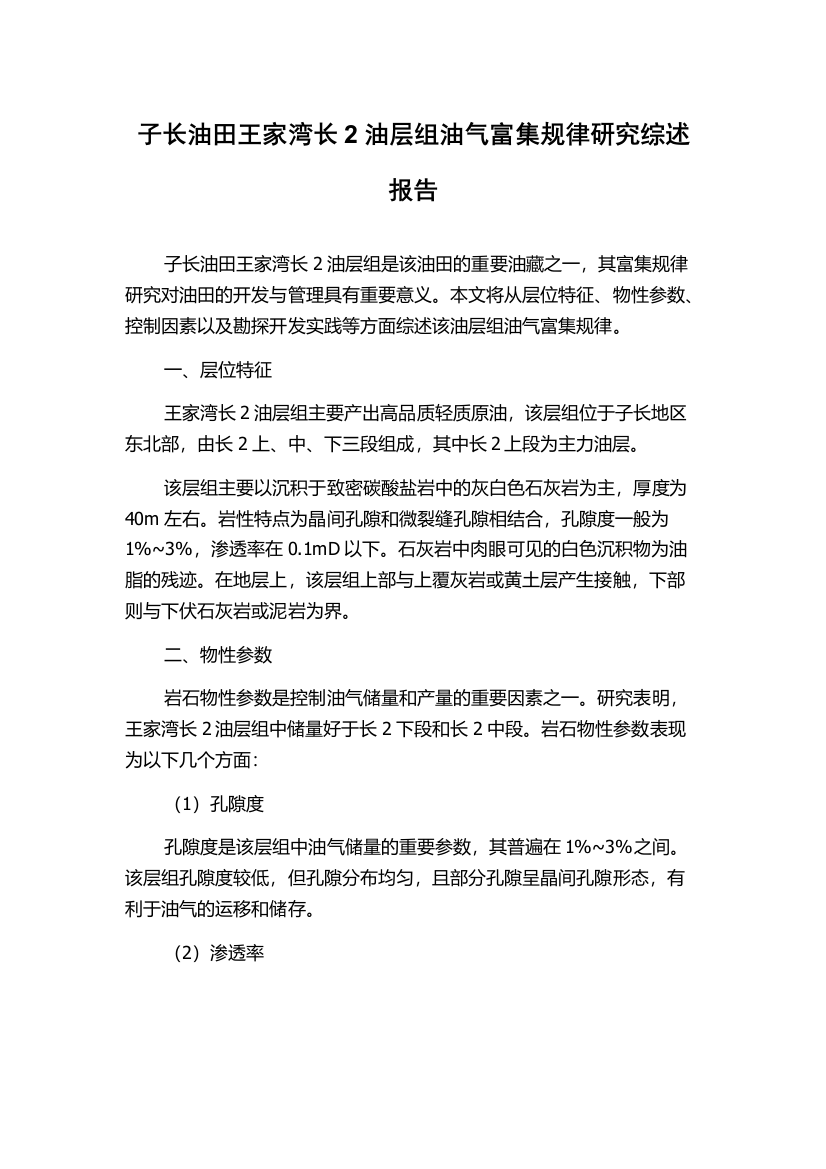 子长油田王家湾长 2 油层组油气富集规律研究综述报告

子长油田王家湾长 2 油层组是该油田的重要油藏之一，其富集规律研究对油田的开发与管理具有重要意义。本文将从层位特征、物性参数、控制因素以及勘探开发实践等方面综述该油层组油气富集规律。

一、层位特征

王家湾长 2 油层组主要产出高品质轻质原油，该层组位于子长地区东北部，由长 2 上、中、下三段组成，其中长 2 上段为主力油层。

该层组主要以沉积于致密碳酸盐岩中的灰白色石灰岩为主，厚度为 40m 左右。岩性特点为晶间孔隙和微裂缝孔隙相结合，孔隙度一般为 1%~3%，渗透率在 0.1mD 以下。石灰岩中肉眼可见的白色沉积物为油脂的残迹。在地层上，该层组上部与上覆灰岩或黄土层产生接触，下部则与下伏石灰岩或泥岩为界。

二、物性参数

岩石物性参数是控制油气储量和产量的重要因素之一。研究表明，王家湾长 2 油层组中储量好于长 2 下段和长 2 中段。岩石物性参数表现为以下几个方面：

（1）孔隙度

孔隙度是该层组中油气储量的重要参数，其普遍在 1%~3%之间。该层组孔隙度较低，但孔隙分布均匀，且部分孔隙呈晶间孔隙形态，有利于油气的运移和储存。

（2）渗透率